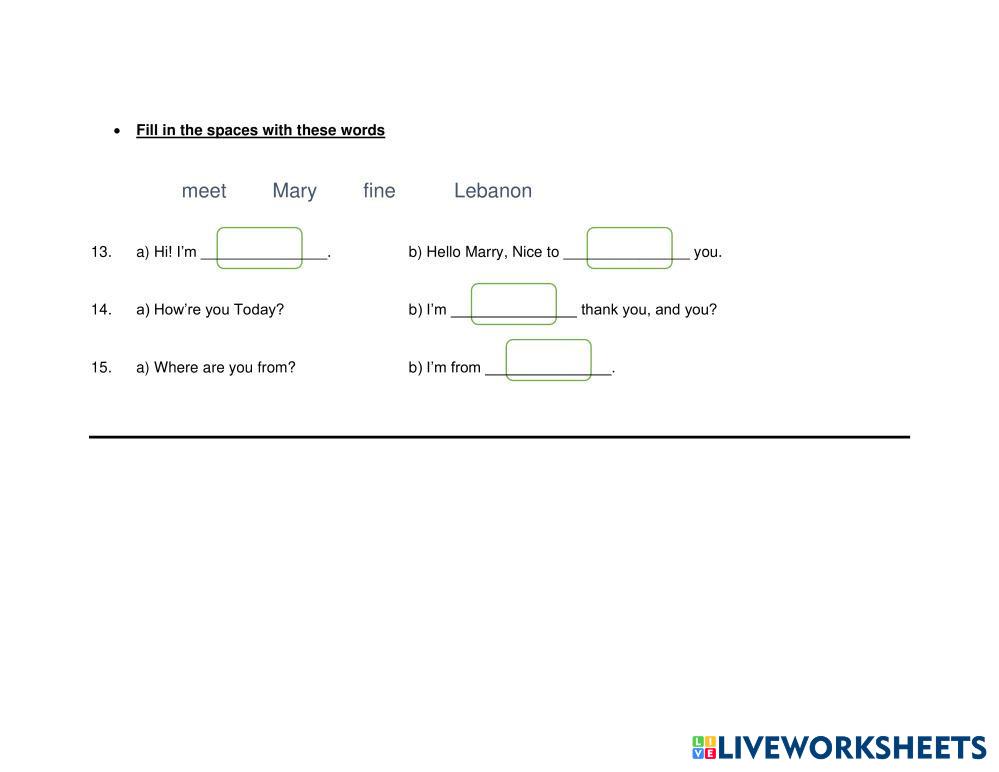 • Fill in the spaces with these words

meet Mary fine Lebanon

13. a) Hi! I'm ____. b) Hello Marry, Nice to ____ you.

14. a) How're you Today? b) I'm ____ thank you, and you?

15. a) Where are you from? b) I'm from ____.

LIVEWORKSHEETS